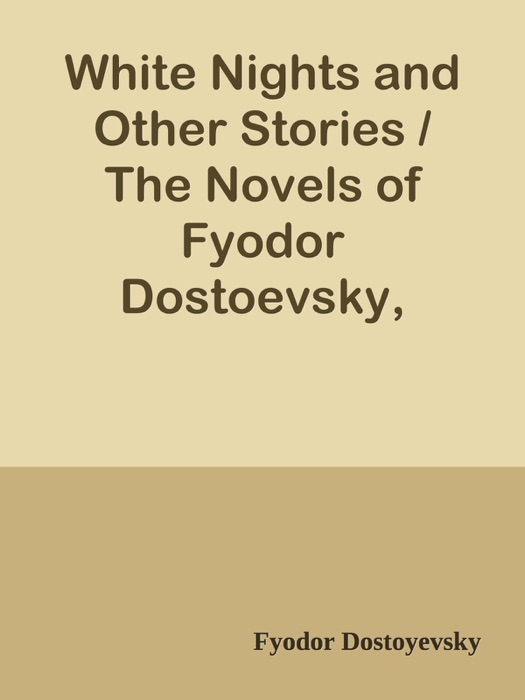 White Nights and Other Stories / The Novels of Fyodor Dostoevsky,

Fyodor Dostoyevsky